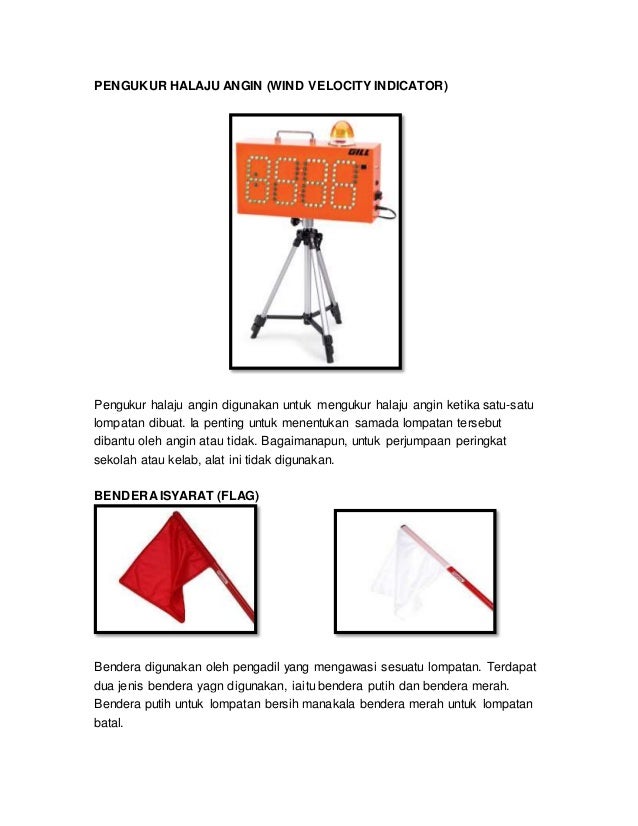 PENGUKUR HALAJU ANGIN (WIND VELOCITY INDICATOR)

GILL

Pengukur halaju angin digunakan untuk mengukur halaju angin ketika satu-satu lompatan dibuat. Ia penting untuk menentukan samada lompatan tersebut dibantu oleh angin atau tidak. Bagaimanapun, untuk perjumpaan peringkat sekolah atau kelab, alat ini tidak digunakan.

BENDERA ISYARAT (FLAG)

Bendera digunakan oleh pengadil yang mengawasi sesuatu lompatan. Terdapat dua jenis bendera yagn digunakan, iaitu bendera putih dan bendera merah. Bendera putih untuk lompatan bersih manakala bendera merah untuk lompatan batal.